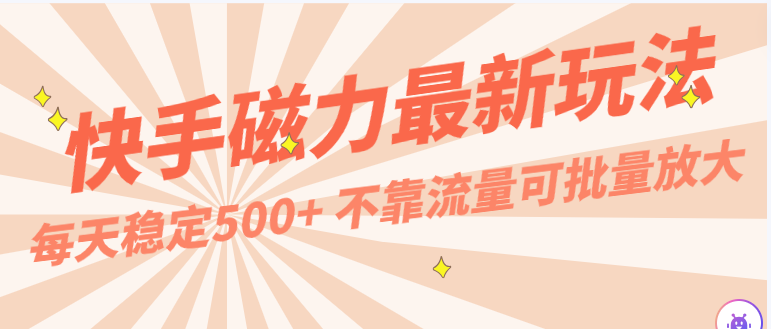 快手磁力最新玩法

每天稳定500+ 不靠流量可批量放大